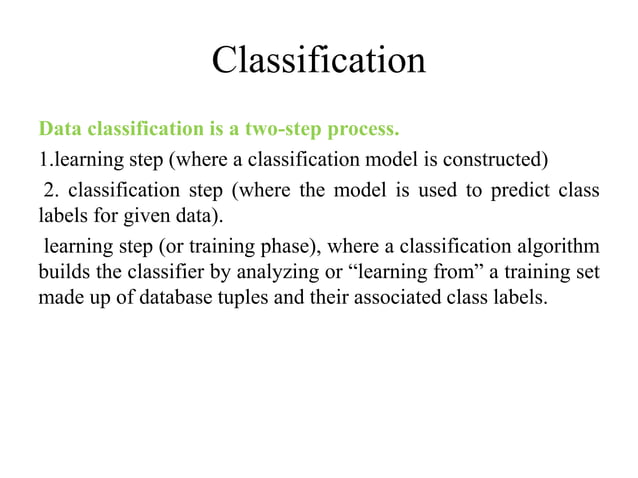 Classification

Data classification is a two-step process.

1.learning step (where a classification model is constructed)

2. classification step (where the model is used to predict class labels for given data).

learning step (or training phase), where a classification algorithm builds the classifier by analyzing or “learning from” a training set made up of database tuples and their associated class labels.